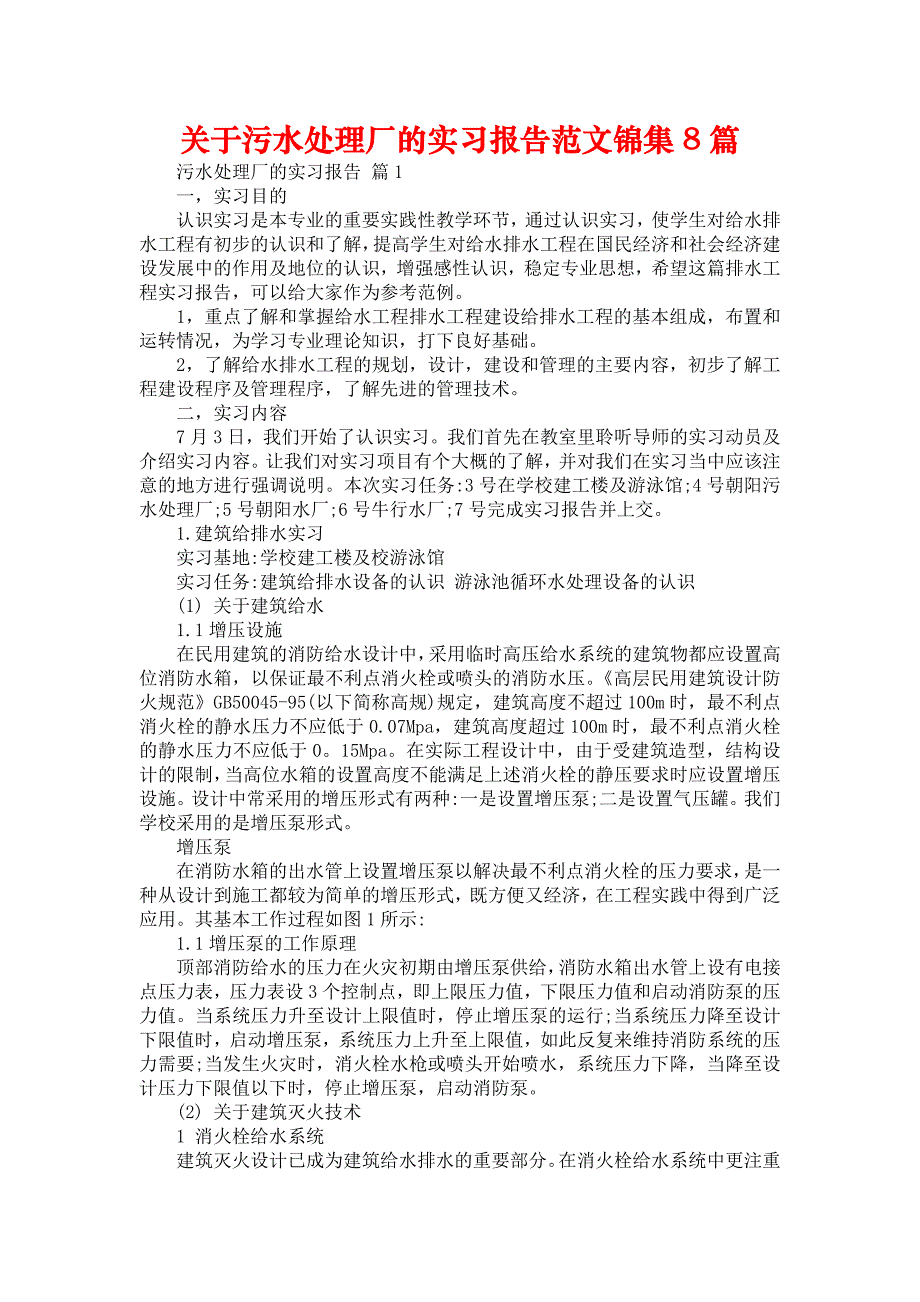 关于污水处理厂的实习报告范文锦集８篇

污水处理厂的实习报告 篇1

一，实习目的

认识实习是本专业的重要实践性教学环节，通过认识实习，使学生对给水排水工程有初步的认识和了解，提高学生对给水排水工程在国民经济和社会经济建设发展中的作用及地位的认识，增强感性认识，稳定专业思想，希望这篇排水工程实习报告，可以给大家作为参考范例。

1，重点了解和掌握给水工程排水工程建设给排水工程的基本组成，布置和运转情况，为学习专业理论知识，打下良好基础。

2，了解给水排水工程的规划，设计，建设和管理的主要内容，初步了解工程建设程序及管理程序，了解先进的管理技术。

二，实习内容

7月3日，我们开始了认识实习。我们首先在教室里聆听导师的实习动员及介绍实习内容。让我们对实习项目有个大概的了解，并对我们在实习当中应该注意的地方进行强调说明。本次实习任务:3号在学校建工楼及游泳馆;4号朝阳污水处理厂;5号朝阳水厂;6号牛行水厂;7号完成实习报告并上交。

1.建筑给排水实习

实习基地:学校建工楼及校游泳馆

实习任务:建筑给排水设备的认识 游泳池循环水处理设备的认识

(1) 关于建筑给水

1.1增压设施

在民用建筑的消防给水设计中，采用临时高压给水系统的建筑物都应设置高位消防水箱，以保证最不利点消火栓或喷头的消防水压。《高层民用建筑设计防火规范》GB50045-95(以下简称高规)规定，建筑高度不超过100m时，最不利点消火栓的静水压力不应低于0.07Mpa，建筑高度超过100m时，最不利点消火栓的静水压力不应低于0。15Mpa。在实际工程设计中，由于受建筑造型，结构设计的限制，当高位水箱的设置高度不能满足上述消火栓的静压要求时应设置增压设施。设计中常采用的增压形式有两种:一是设置增压泵;二是设置气压罐。我们学校采用的是增压泵形式。

增压泵

在消防水箱的出水管上设置增压泵以解决最不利点消火栓的压力要求，是一种从设计到施工都较为简单的增压形式，既方便又经济，在工程实践中得到广泛应用。其基本工作过程如图1所示:

1.1增压泵的工作原理

顶部消防给水的压力在火灾初期由增压泵供给，消防水箱出水管上设有电接点压力表，压力表设3个控制点，即上限压力值，下限压力值和启动消防泵的压力值。当系统压力升至设计上限值时，停止增压泵的运行;当系统压力降至设计下限值时，启动增压泵，系统压力上升至上限值，如此反复来维持消防系统的压力需要;当发生火灾时，消火栓水枪或喷头开始喷水，系统压力下降，当降至设计压力下限值以下时，停止增压泵，启动消防泵。

(2) 关于建筑灭火技术

1 消火栓给水系统

建筑灭火设计已成为建筑给水排水的重要部分。在消火栓给水系统中更注重